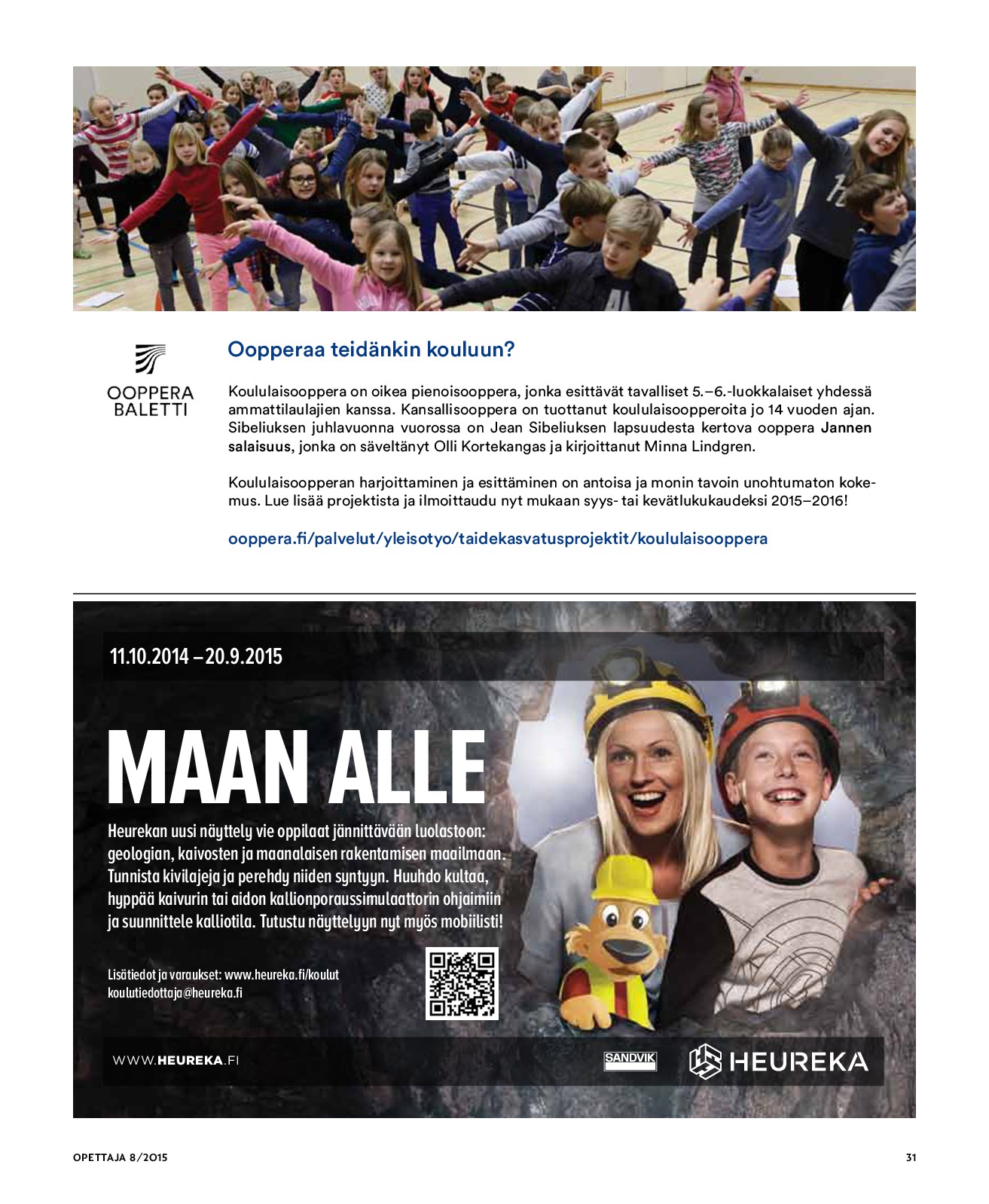 OOPPERA BALETTI

Oopperaa teidänkin kouluun?

Koululaisooppera on oikea pienoisooppera, jonka esittävät tavalliset 5.–6.-luokkalaiset yhdessä ammattilaulajien kanssa. Kansallisooppera on tuottanut koululaisoopperoita jo 14 vuoden ajan. Sibeliuksen juhlavuonna vuorossa on Jean Sibeliuksen lapsuudesta kertova ooppera Jannen salaisuus, jonka on säveltänyt Olli Kortekangas ja kirjoittanut Minna Lindgren.

Koululaisoopperan harjoittaminen ja esittäminen on antoisa ja monin tavoin unohtumaton kokemus. Lue lisää projektista ja ilmoittaudu nyt mukaan syys- tai kevätlukukaudeksi 2015–2016!

ooppera.fi/palvelut/yleisotyo/taidekasvatusprojektit/koululaisooppera

11.10.2014 – 20.9.2015

MAAN ALLE

Heurekan uusi näyttely vie oppilaat jännittävään luolastoon: geologian, kaivosten ja maanalaisen rakentamisen maailmaan. Tunnista kivilajeja ja perehdy niiden syntyyn. Huuhdo kultaa, hyppää kaivurin tai aidon kallionporaussimulaattorin ohjaimiin ja suunnittele kalliotila. Tutustu näyttelyyn nyt myös mobiilisti!

Lisätiedot ja varaukset: www.heureka.fi/koulut
koulutiedottaja@heureka.fi

WWW.HEUREKA.FI

SANDVIK

HEUREKA

OPETTAJA 8/2015

31